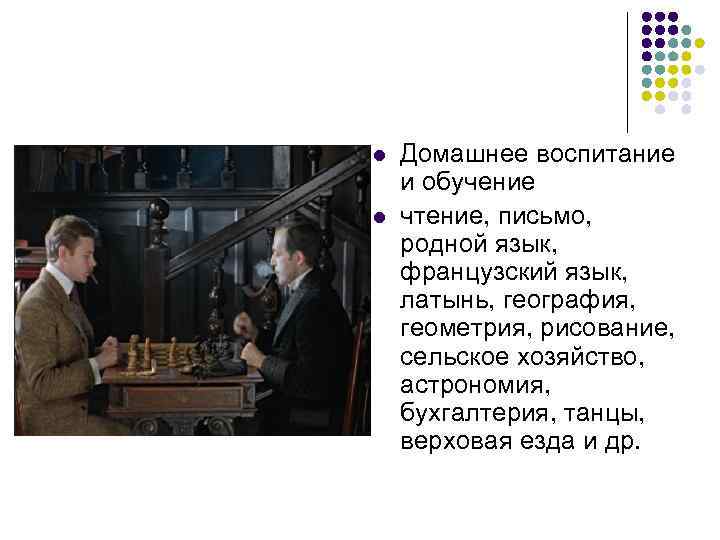 Домашнее воспитание и обучение
чтение, письмо, родной язык, французский язык, латынь, география, геометрия, рисование, сельское хозяйство, астрономия, бухгалтерия, танцы, верховая езда и др.